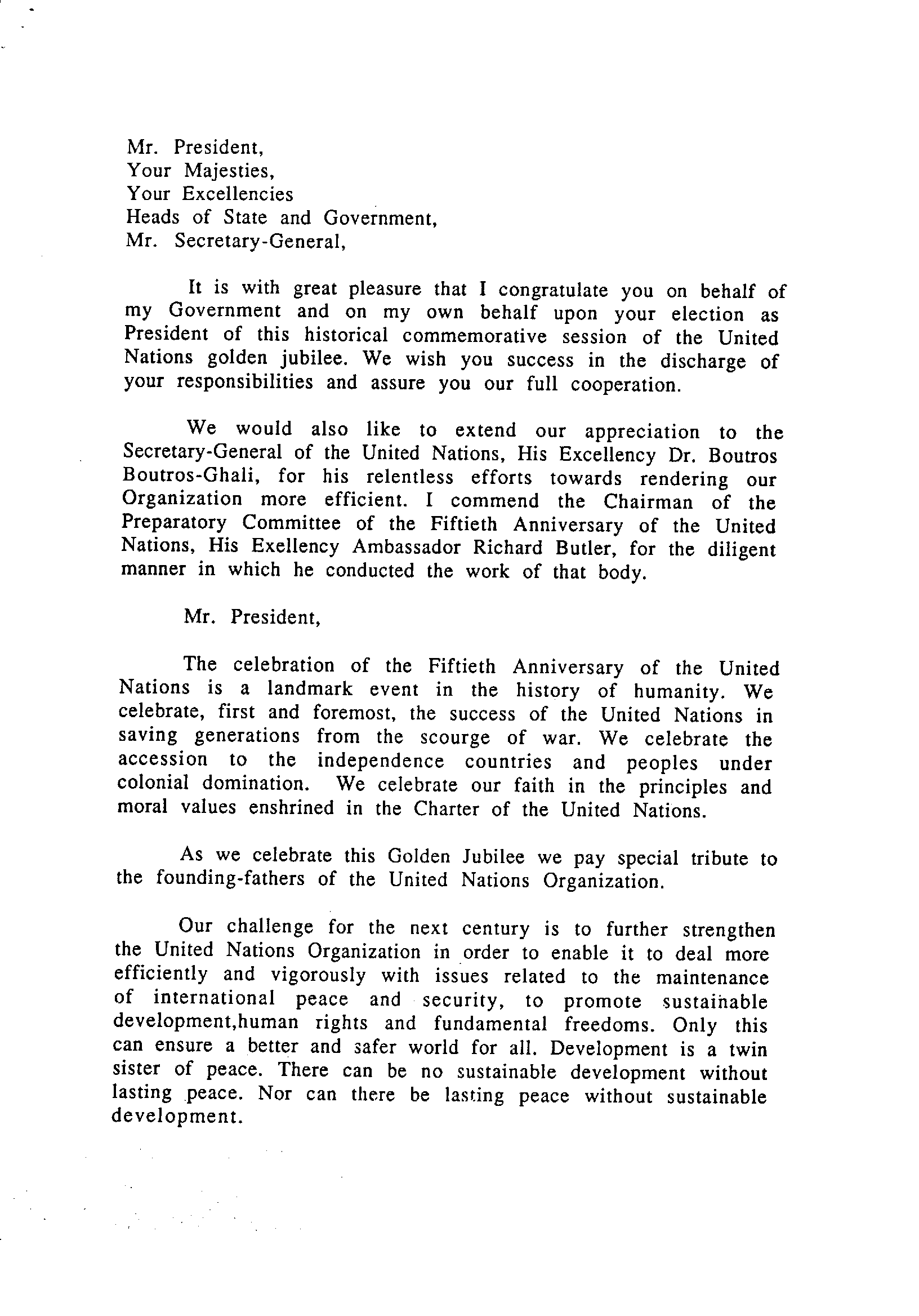 Mr. President,
Your Majesties,
Your Excellencies
Heads of State and Government,
Mr. Secretary-General,

It is with great pleasure that I congratulate you on behalf of my Government and on my own behalf upon your election as President of this historical commemorative session of the United Nations golden jubilee. We wish you success in the discharge of your responsibilities and assure you our full cooperation.

We would also like to extend our appreciation to the Secretary-General of the United Nations, His Excellency Dr. Boutros Boutros-Ghali, for his relentless efforts towards rendering our Organization more efficient. I commend the Chairman of the Preparatory Committee of the Fiftieth Anniversary of the United Nations, His Exellency Ambassador Richard Butler, for the diligent manner in which he conducted the work of that body.

Mr. President,

The celebration of the Fiftieth Anniversary of the United Nations is a landmark event in the history of humanity. We celebrate, first and foremost, the success of the United Nations in saving generations from the scourge of war. We celebrate the accession to the independence countries and peoples under colonial domination. We celebrate our faith in the principles and moral values enshrined in the Charter of the United Nations.

As we celebrate this Golden Jubilee we pay special tribute to the founding-fathers of the United Nations Organization.

Our challenge for the next century is to further strengthen the United Nations Organization in order to enable it to deal more efficiently and vigorously with issues related to the maintenance of international peace and security, to promote sustainable development,human rights and fundamental freedoms. Only this can ensure a better and safer world for all. Development is a twin sister of peace. There can be no sustainable development without lasting peace. Nor can there be lasting peace without sustainable development.